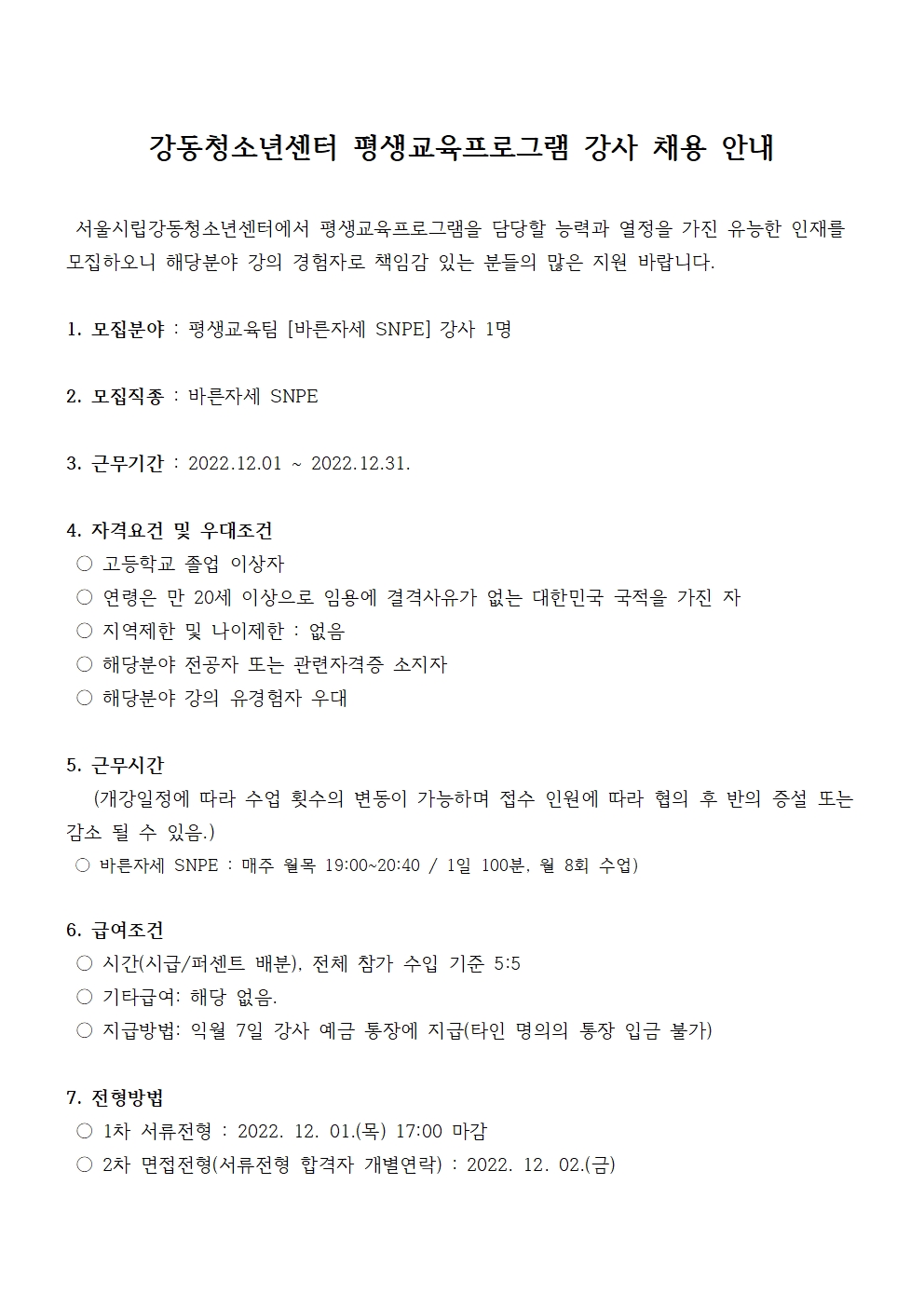 강동청소년센터 평생교육프로그램 강사 채용 안내

서울시립강동청소년센터에서 평생교육프로그램을 담당할 능력과 열정을 가진 유능한 인재를 모집하오니 해당분야 강의 경험자로 책임감 있는 분들의 많은 지원 바랍니다.

1. 모집분야 : 평생교육팀 [바른자세 SNPE] 강사 1명

2. 모집직종 : 바른자세 SNPE

3. 근무기간 : 2022.12.01 ~ 2022.12.31.

4. 자격요건 및 우대조건
○ 고등학교 졸업 이상자
○ 연령은 만 20세 이상으로 임용에 결격사유가 없는 대한민국 국적을 가진 자
○ 지역제한 및 나이제한 : 없음
○ 해당분야 전공자 또는 관련자격증 소지자
○ 해당분야 강의 유경험자 우대

5. 근무시간
(개강일정에 따라 수업 횟수의 변동이 가능하며 접수 인원에 따라 협의 후 반의 증설 또는 감소 될 수 있음.)
○ 바른자세 SNPE : 매주 월목 19:00~20:40 / 1일 100분, 월 8회 수업)

6. 급여조건
○ 시간(시급/퍼센트 배분), 전체 참가 수입 기준 5:5
○ 기타급여: 해당 없음.
○ 지급방법: 익월 7일 강사 예금 통장에 지급(타인 명의의 통장 입금 불가)

7. 전형방법
○ 1차 서류전형 : 2022. 12. 01.(목) 17:00 마감
○ 2차 면접전형(서류전형 합격자 개별연락) : 2022. 12. 02.(금)